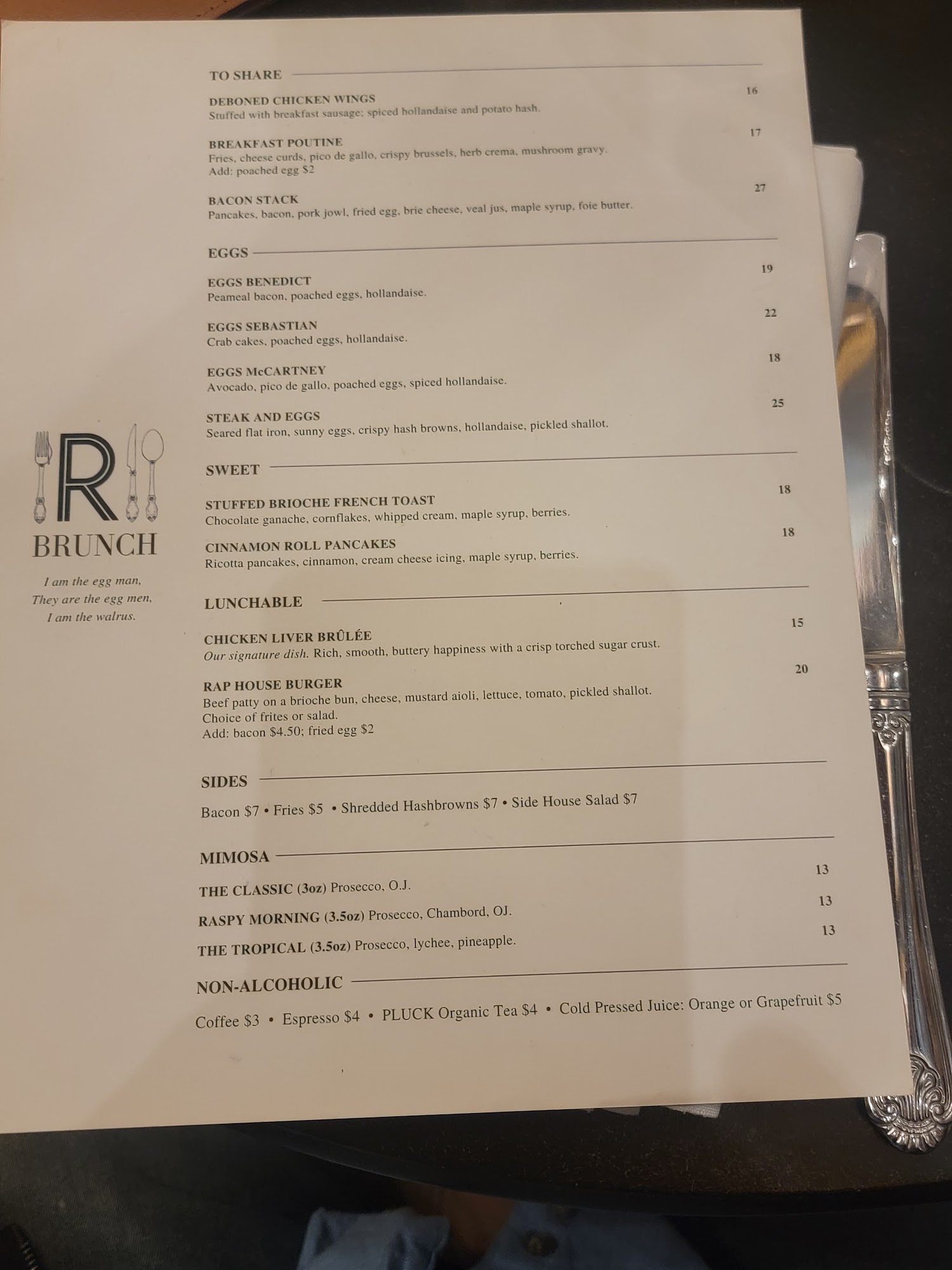 R
BRUNCH

I am the egg man,
They are the egg men,
I am the walrus.

TO SHARE

DEBONED CHICKEN WINGS 16
Stuffed with breakfast sausage; spiced hollandaise and potato hash.

BREAKFAST POUTINE 17
Fries, cheese curds, pico de gallo, crispy brussels, herb crema, mushroom gravy.
Add: poached egg $2

BACON STACK 27
Pancakes, bacon, pork jowl, fried egg, brie cheese, veal jus, maple syrup, foie butter.

EGGS

EGGS BENEDICT 19
Peameal bacon, poached eggs, hollandaise.

EGGS SEBASTIAN 22
Crab cakes, poached eggs, hollandaise.

EGGS McCARTNEY 18
Avocado, pico de gallo, poached eggs, spiced hollandaise.

STEAK AND EGGS 25
Seared flat iron, sunny eggs, crispy hash browns, hollandaise, pickled shallot.

SWEET

STUFFED BRIOCHE FRENCH TOAST 18
Chocolate ganache, cornflakes, whipped cream, maple syrup, berries.

CINNAMON ROLL PANCAKES 18
Ricotta pancakes, cinnamon, cream cheese icing, maple syrup, berries.

LUNCHABLE

CHICKEN LIVER BRÛLÉE 15
Our signature dish. Rich, smooth, buttery happiness with a crisp torched sugar crust.

RAP HOUSE BURGER 20
Beef patty on a brioche bun, cheese, mustard aioli, lettuce, tomato, pickled shallot.
Choice of frites or salad.
Add: bacon $4.50; fried egg $2

SIDES

Bacon $7 • Fries $5 • Shredded Hashbrowns $7 • Side House Salad $7

MIMOSA

THE CLASSIC (3oz) Prosecco, O.J. 13
RASPY MORNING (3.5oz) Prosecco, Chambord, OJ. 13
THE TROPICAL (3.5oz) Prosecco, lychee, pineapple. 13

NON-ALCOHOLIC

Coffee $3 • Espresso $4 • PLUCK Organic Tea $4 • Cold Pressed Juice: Orange or Grapefruit $5